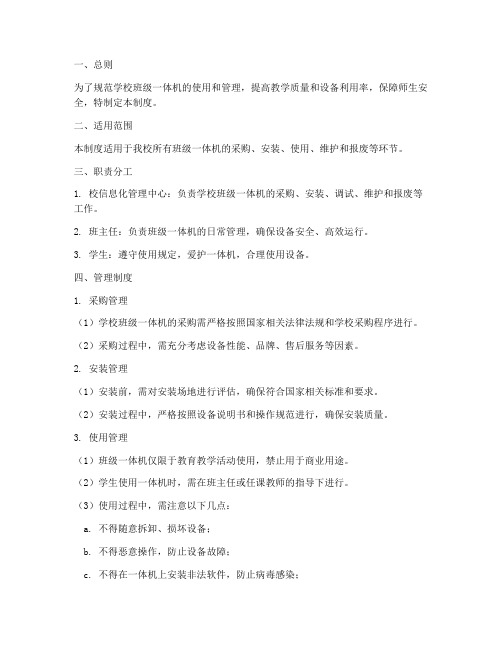 一、总则

为了规范学校班级一体机的使用和管理，提高教学质量和设备利用率，保障师生安全，特制定本制度。

二、适用范围

本制度适用于我校所有班级一体机的采购、安装、使用、维护和报废等环节。

三、职责分工

1. 校信息化管理中心：负责学校班级一体机的采购、安装、调试、维护和报废等工作。

2. 班主任：负责班级一体机的日常管理，确保设备安全、高效运行。

3. 学生：遵守使用规定，爱护一体机，合理使用设备。

四、管理制度

1. 采购管理

（1）学校班级一体机的采购需严格按照国家相关法律法规和学校采购程序进行。

（2）采购过程中，需充分考虑设备性能、品牌、售后服务等因素。

2. 安装管理

（1）安装前，需对安装场地进行评估，确保符合国家相关标准和要求。

（2）安装过程中，严格按照设备说明书和操作规范进行，确保安装质量。

3. 使用管理

（1）班级一体机仅限于教育教学活动使用，禁止用于商业用途。

（2）学生使用一体机时，需在班主任或任课教师的指导下进行。

（3）使用过程中，需注意以下几点：

a. 不得随意拆卸、损坏设备；

b. 不得恶意操作，防止设备故障；

c. 不得在一体机上安装非法软件，防止病毒感染；